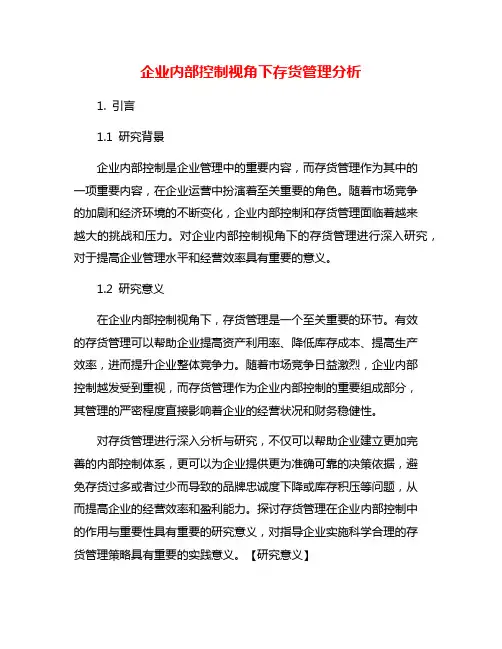 企业内部控制视角下存货管理分析

1. 引言

1.1 研究背景

企业内部控制是企业管理中的重要内容，而存货管理作为其中的一项重要内容，在企业运营中扮演着至关重要的角色。随着市场竞争的加剧和经济环境的不断变化，企业内部控制和存货管理面临着越来越大的挑战和压力。对企业内部控制视角下的存货管理进行深入研究，对于提高企业管理水平和经营效率具有重要的意义。

1.2 研究意义

在企业内部控制视角下，存货管理是一个至关重要的环节。有效的存货管理可以帮助企业提高资产利用率、降低库存成本、提高生产效率，进而提升企业整体竞争力。随着市场竞争日益激烈，企业内部控制越发受到重视，而存货管理作为企业内部控制的重要组成部分，其管理的严密程度直接影响着企业的经营状况和财务稳健性。

对存货管理进行深入分析与研究，不仅可以帮助企业建立更加完善的内部控制体系，更可以为企业提供更为准确可靠的决策依据，避免存货过多或者过少而导致的品牌忠诚度下降或库存积压等问题，从而提高企业的经营效率和盈利能力。探讨存货管理在企业内部控制中的作用与重要性具有重要的研究意义，对指导企业实施科学合理的存货管理策略具有重要的实践意义。【研究意义】